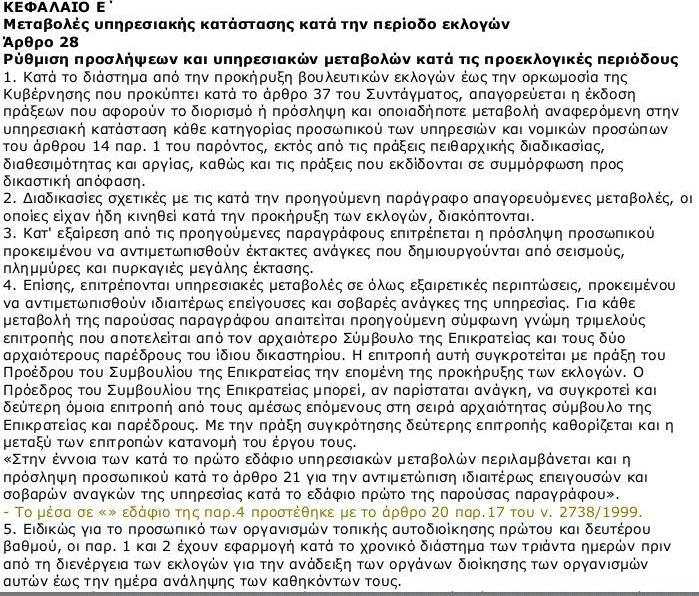 ΚΕΦΑΛΑΙΟ Ε΄
Μεταβολές υπηρεσιακής κατάστασης κατά την περίοδο εκλογών
Άρθρο 28
Ρύθμιση προσλήψεων και υπηρεσιακών μεταβολών κατά τις προεκλογικές περιόδους
1. Κατά το διάστημα από την προκήρυξη βουλευτικών εκλογών έως την ορκωμοσία της Κυβέρνησης που προκύπτει κατά το άρθρο 37 του Συντάγματος, απαγορεύεται η έκδοση πράξεων που αφορούν το διορισμό ή πρόσληψη και οποιαδήποτε μεταβολή αναφερόμενη στην υπηρεσιακή κατάσταση κάθε κατηγορίας προσωπικού των υπηρεσιών και νομικών προσώπων του άρθρου 14 παρ. 1 του παρόντος, εκτός από τις πράξεις πειθαρχικής διαδικασίας, διαθεσιμότητας και αργίας, καθώς και τις πράξεις που εκδίδονται σε συμμόρφωση προς δικαστική απόφαση.
2. Διαδικασίες σχετικές με τις κατά την προηγούμενη παράγραφο απαγορευόμενες μεταβολές, οι οποίες είχαν ήδη κινηθεί κατά την προκήρυξη των εκλογών, διακόπτονται.
3. Κατ' εξαίρεση από τις προηγούμενες παραγράφους επιτρέπεται η πρόσληψη προσωπικού προκειμένου να αντιμετωπισθούν έκτακτες ανάγκες που δημιουργούνται από σεισμούς, πλημμύρες και πυρκαγιές μεγάλης έκτασης.
4. Επίσης, επιτρέπονται υπηρεσιακές μεταβολές σε όλως εξαιρετικές περιπτώσεις, προκειμένου να αντιμετωπισθούν ιδιαιτέρως επείγουσες και σοβαρές ανάγκες της υπηρεσίας. Για κάθε μεταβολή της παρούσας παραγράφου απαιτείται προηγούμενη σύμφωνη γνώμη τριμελούς επιτροπής που αποτελείται από τον αρχαιότερο Σύμβουλο της Επικρατείας και τους δύο αρχαιότερους παρέδρους του ίδιου δικαστηρίου. Η επιτροπή αυτή συγκροτείται με πράξη του Προέδρου του Συμβουλίου της Επικρατείας την επομένη της προκήρυξης των εκλογών. Ο Πρόεδρος του Συμβουλίου της Επικρατείας μπορεί, αν παρίσταται ανάγκη, να συγκροτεί και δεύτερη όμοια επιτροπή από τους αμέσως επόμενους στη σειρά αρχαιότητας σύμβουλο της Επικρατείας και παρέδρους. Με την πράξη συγκρότησης δεύτερης επιτροπής καθορίζεται και η μεταξύ των επιτροπών κατανομή του έργου τους.
«Στην έννοια των κατά το πρώτο εδάφιο υπηρεσιακών μεταβολών περιλαμβάνεται και η πρόσληψη προσωπικού κατά το άρθρο 21 για την αντιμετώπιση ιδιαιτέρως επειγουσών και σοβαρών αναγκών της υπηρεσίας κατά το εδάφιο πρώτο της παρούσας παραγράφου».
- Το μέσα σε «» εδάφιο της παρ.4 προστέθηκε με το άρθρο 20 παρ.17 του ν. 2738/1999.
5. Ειδικώς για το προσωπικό των οργανισμών τοπικής αυτοδιοίκησης πρώτου και δευτέρου βαθμού, οι παρ. 1 και 2 έχουν εφαρμογή κατά το χρονικό διάστημα των τριάντα ημερών πριν από τη διενέργεια των εκλογών για την ανάδειξη των οργάνων διοίκησης των οργανισμών αυτών έως την ημέρα ανάληψης των καθηκόντων τους.